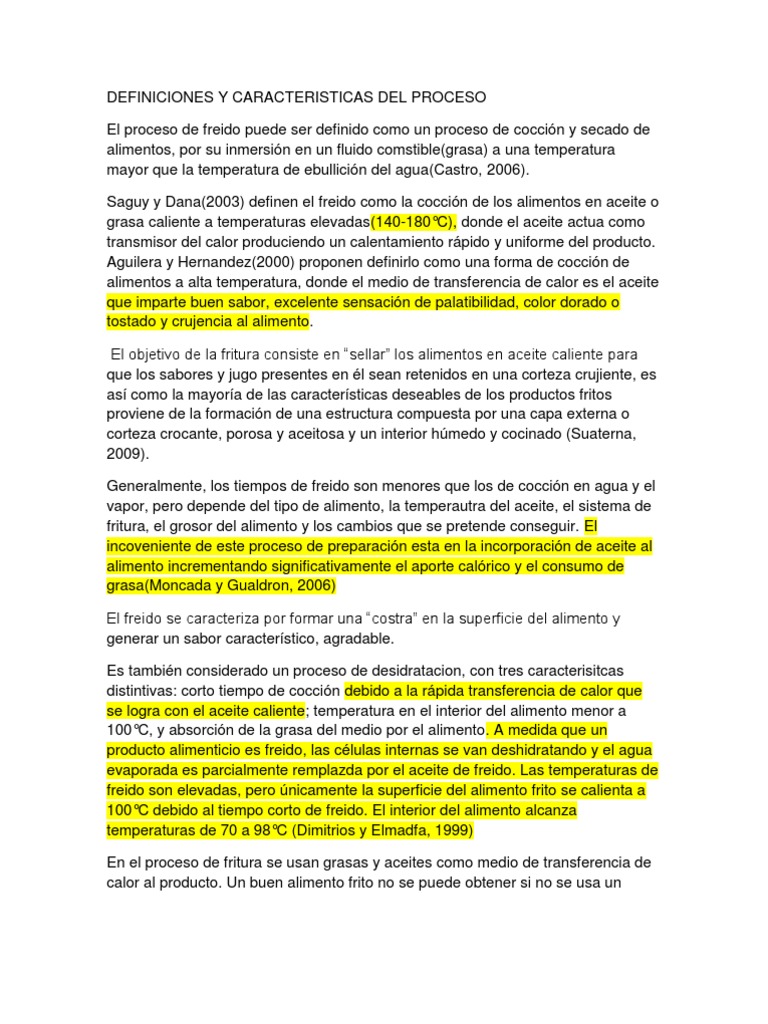 DEFINICIONES Y CARACTERISTICAS DEL PROCESO

El proceso de freido puede ser definido como un proceso de cocción y secado de alimentos, por su inmersión en un fluido comstible(grasa) a una temperatura mayor que la temperatura de ebullición del agua(Castro, 2006).

Saguy y Dana(2003) definen el freido como la cocción de los alimentos en aceite o grasa caliente a temperaturas elevadas(140-180℃), donde el aceite actua como transmisor del calor produciendo un calentamiento rápido y uniforme del producto. Aguilera y Hernandez(2000) proponen definirlo como una forma de cocción de alimentos a alta temperatura, donde el medio de transferencia de calor es el aceite que imparte buen sabor, excelente sensación de palatibilidad, color dorado o tostado y crujencia al alimento.

El objetivo de la fritura consiste en "sellar" los alimentos en aceite caliente para que los sabores y jugo presentes en él sean retenidos en una corteza crujiente, es así como la mayoría de las características deseables de los productos fritos proviene de la formación de una estructura compuesta por una capa externa o corteza crocante, porosa y aceitosa y un interior húmedo y cocinado (Suaterna, 2009).

Generalmente, los tiempos de freido son menores que los de cocción en agua y el vapor, pero depende del tipo de alimento, la temperautra del aceite, el sistema de fritura, el grosor del alimento y los cambios que se pretende conseguir. El incoveniente de este proceso de preparación esta en la incorporación de aceite al alimento incrementando significativamente el aporte calórico y el consumo de grasa(Moncada y Gualdron, 2006)

El freido se caracteriza por formar una "costra" en la superficie del alimento y generar un sabor característico, agradable.

Es también considerado un proceso de desidratacion, con tres caracterisitcas distintivas: corto tiempo de cocción debido a la rápida transferencia de calor que se logra con el aceite caliente; temperatura en el interior del alimento menor a 100℃, y absorción de la grasa del medio por el alimento. A medida que un producto alimenticio es freido, las células internas se van deshidratando y el agua evaporada es parcialmente remplazda por el aceite de freido. Las temperaturas de freido son elevadas, pero únicamente la superficie del alimento frito se calienta a 100℃ debido al tiempo corto de freido. El interior del alimento alcanza temperaturas de 70 a 98℃ (Dimitrios y Elmadfa, 1999)

En el proceso de fritura se usan grasas y aceites como medio de transferencia de calor al producto. Un buen alimento frito no se puede obtener si no se usa un